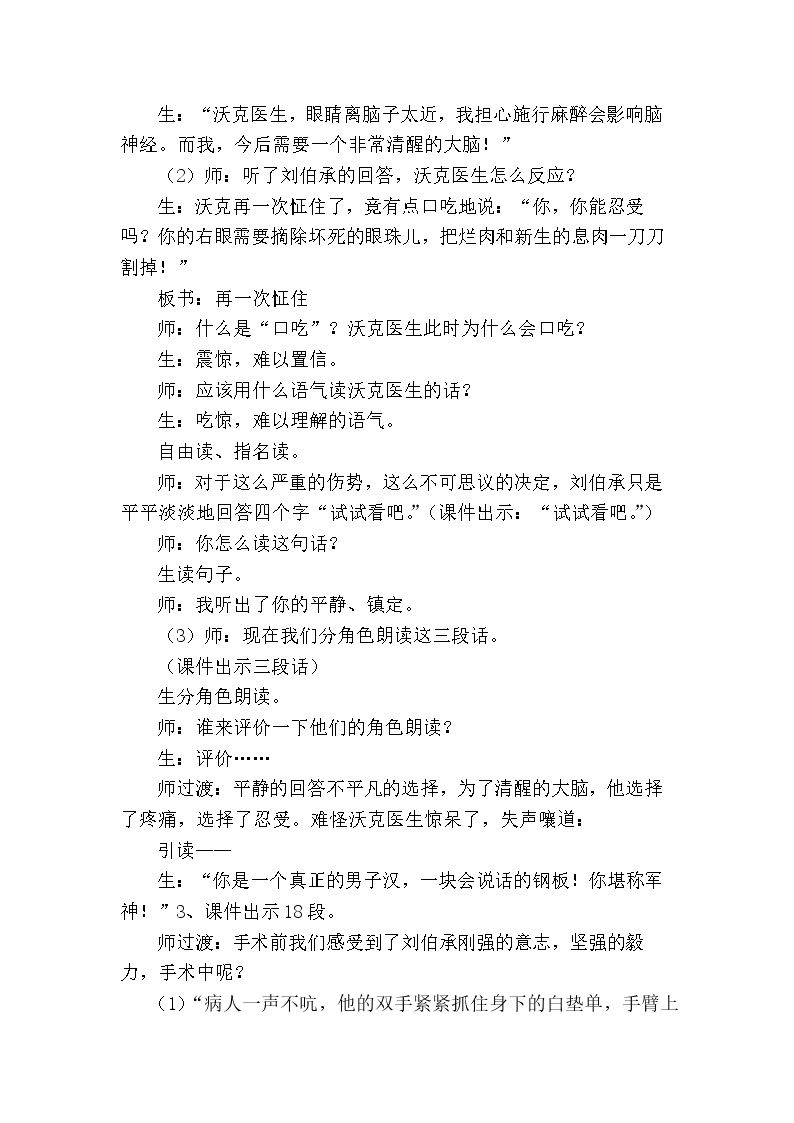 生：“沃克医生，眼睛离脑子太近，我担心施行麻醉会影响脑神经。而我，今后需要一个非常清醒的大脑！”

（2）师：听了刘伯承的回答，沃克医生怎么反应？

生：沃克再一次怔住了，竟有点口吃地说：“你，你能忍受吗？你的右眼需要摘除坏死的眼珠儿，把烂肉和新生的息肉一刀刀割掉！”

板书：再一次怔住

师：什么是“口吃”？沃克医生此时为什么会口吃？

生：震惊，难以置信。

师：应该用什么语气读沃克医生的话？

生：吃惊，难以理解的语气。

自由读、指名读。

师：对于这么严重的伤势，这么不可思议的决定，刘伯承只是平平淡淡地回答四个字“试试看吧。”（课件出示：“试试看吧。”）

师：你怎么读这句话？

生读句子。

师：我听出了你的平静、镇定。

（3）师：现在我们分角色朗读这三段话。

（课件出示三段话）

生分角色朗读。

师：谁来评价一下他们的角色朗读？

生：评价……

师过渡：平静的回答不平凡的选择，为了清醒的大脑，他选择了疼痛，选择了忍受。难怪沃克医生惊呆了，失声嚷道：

引读——

生：“你是一个真正的男子汉，一块会说话的钢板！你堪称军神！”3、课件出示18段。

师过渡：手术前我们感受到了刘伯承刚强的意志，坚强的毅力，手术中呢？

（1）“病人一声不吭，他的双手紧紧抓住身下的白垫单，手臂上